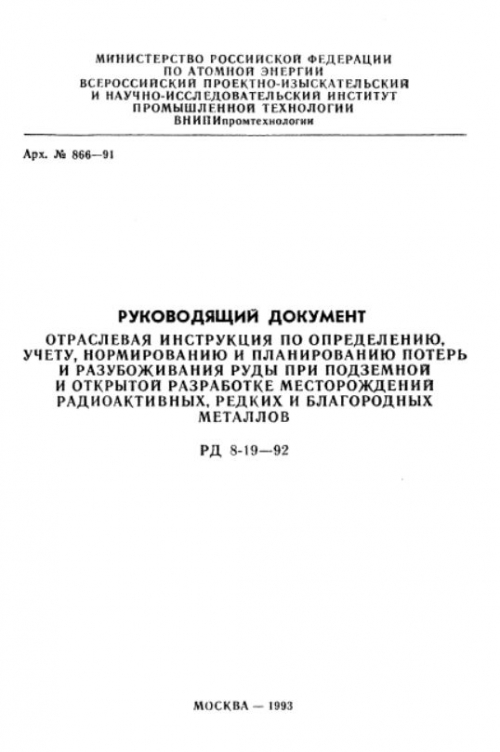 МИНИСТЕРСТВО РОССИЙСКОЙ ФЕДЕРАЦИИ
ПО АТОМНОЙ ЭНЕРГИИ
ВСЕРОССИЙСКИЙ ПРОЕКТНО-ИЗЫСКАТЕЛЬСКИЙ
И НАУЧНО-ИССЛЕДОВАТЕЛЬСКИЙ ИНСТИТУТ
ПРОМЫШЛЕННОЙ ТЕХНОЛОГИИ
ВНИПИпромтехнологии

Арх. № 866—91

РУКОВОДЯЩИЙ ДОКУМЕНТ

ОТРАСЛЕВАЯ ИНСТРУКЦИЯ ПО ОПРЕДЕЛЕНИЮ, УЧЕТУ, НОРМИРОВАНИЮ И ПЛАНИРОВАНИЮ ПОТЕРЬ И РАЗУБОЖИВАНИЯ РУДЫ ПРИ ПОДЗЕМНОЙ И ОТКРЫТОЙ РАЗРАБОТКЕ МЕСТОРОЖДЕНИЙ РАДИОАКТИВНЫХ, РЕДКИХ И БЛАГОРОДНЫХ МЕТАЛЛОВ

РД 8-19—92

МОСКВА — 1993